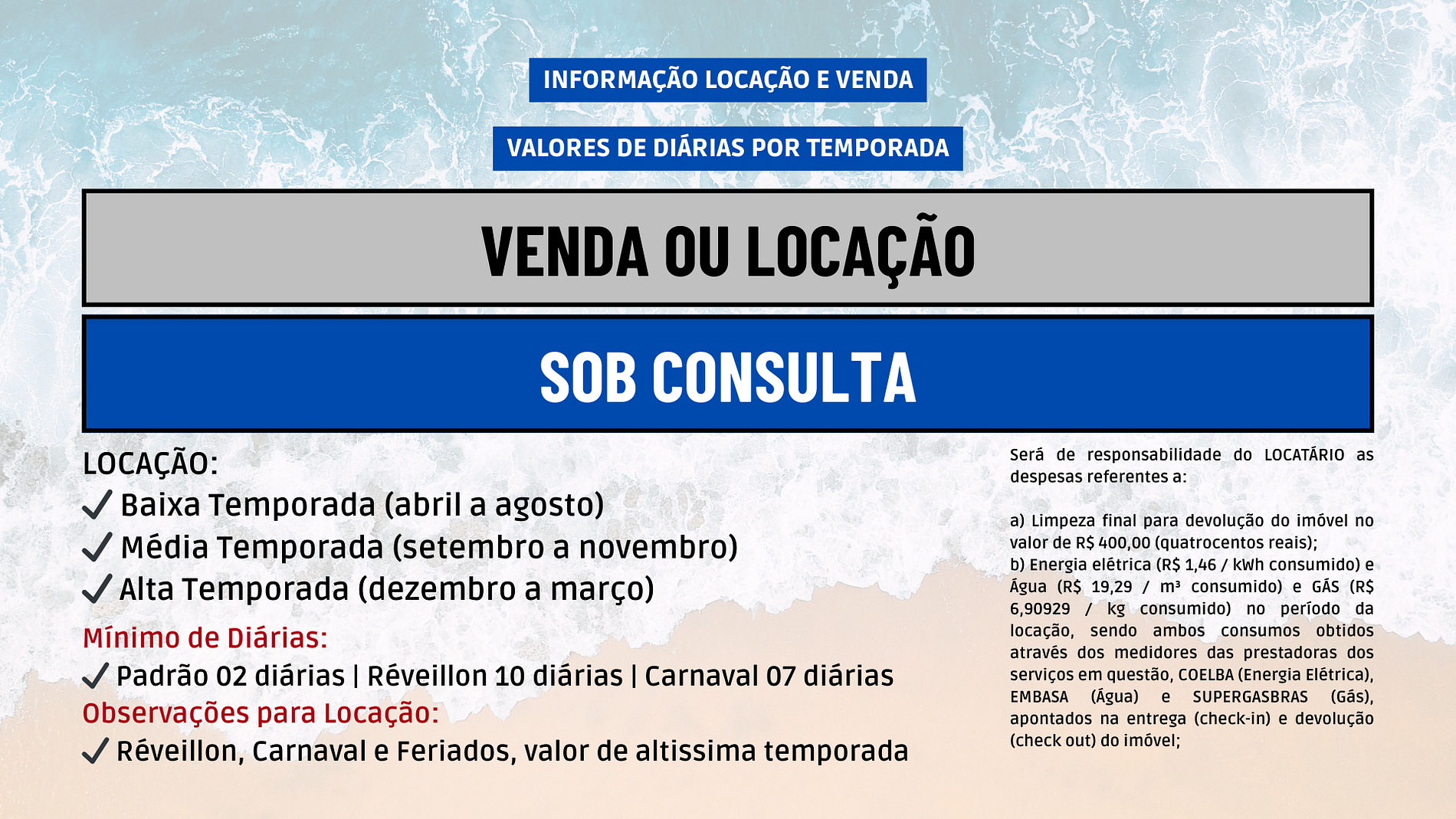 INFORMAÇÃO LOCAÇÃO E VENDA

VALORES DE DIÁRIAS POR TEMPORADA

VENDA OU LOCAÇÃO

SOB CONSULTA

LOCAÇÃO:
✓ Baixa Temporada (abril a agosto)
✓ Média Temporada (setembro a novembro)
✓ Alta Temporada (dezembro a março)

Mínimo de Diárias:
✓ Padrão 02 diárias | Réveillon 10 diárias | Carnaval 07 diárias
Observações para Locação:
✓ Réveillon, Carnaval e Feriados, valor de altissima temporada

Será de responsabilidade do LOCATÁRIO as despesas referentes a:

a) Limpeza final para devolução do imóvel no valor de R$ 400,00 (quatrocentos reais);
b) Energia elétrica (R$ 1,46 / kWh consumido) e Água (R$ 19,29 / m³ consumido) e GÁS (R$ 6,90929 / kg consumido) no período da locação, sendo ambos consumos obtidos através dos medidores das prestadoras dos serviços em questão, COELBA (Energia Elétrica), EMBASA (Água) e SUPERGASBRAS (Gás), apontados na entrega (check-in) e devolução (check out) do imóvel;